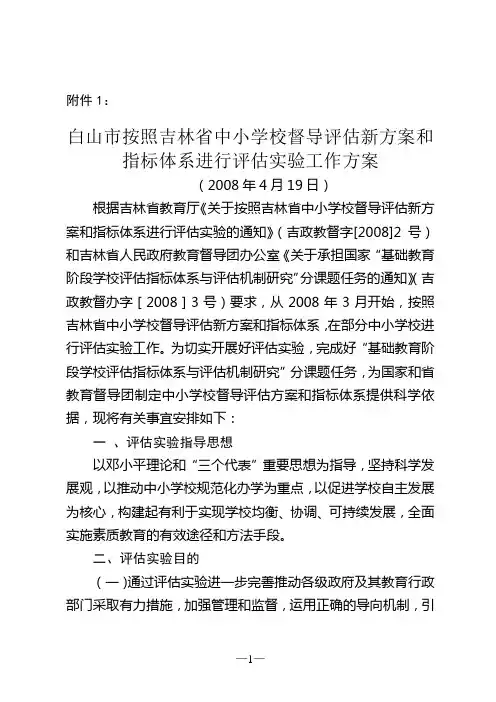 附件 1：

白山市按照吉林省中小学校督导评估新方案和指标体系进行评估实验工作方案

（2008 年 4 月 19 日）

根据吉林省教育厅《关于按照吉林省中小学校督导评估新方案和指标体系进行评估实验的通知》（吉政教督字[2008]2 号）和吉林省人民政府教育督导团办公室《关于承担国家“基础教育阶段学校评估指标体系与评估机制研究”分课题任务的通知》（吉政教督办字［2008］3 号）要求，从 2008 年 3 月开始，按照吉林省中小学校督导评估新方案和指标体系，在部分中小学校进行评估实验工作。为切实开展好评估实验，完成好“基础教育阶段学校评估指标体系与评估机制研究”分课题任务，为国家和省教育督导团制定中小学校督导评估方案和指标体系提供科学依据，现将有关事宜安排如下：

一 、评估实验指导思想

以邓小平理论和“三个代表”重要思想为指导，坚持科学发展观，以推动中小学校规范化办学为重点，以促进学校自主发展为核心，构建起有利于实现学校均衡、协调、可持续发展，全面实施素质教育的有效途径和方法手段。

二、评估实验目的

（一）通过评估实验进一步完善推动各级政府及其教育行政部门采取有力措施，加强管理和监督，运用正确的导向机制，引

—1—